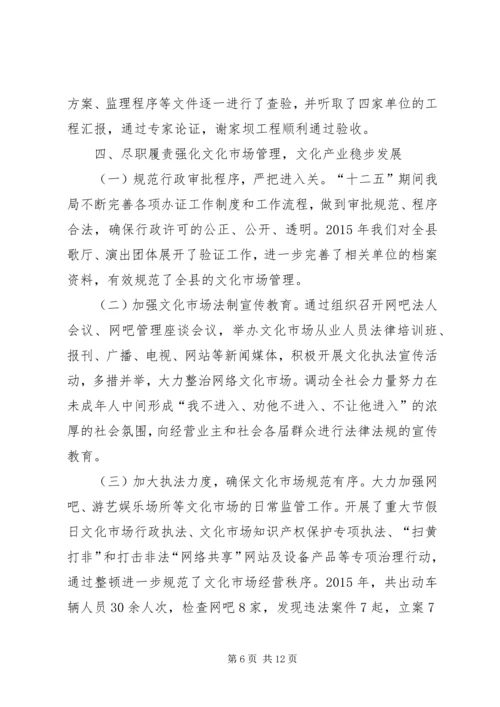 方案、监理程序等文件逐一进行了查验，并听取了四家单位的工程汇报，通过专家论证，谢家坝工程顺利通过验收。

四、尽职履责强化文化市场管理，文化产业稳步发展

（一）规范行政审批程序，严把进入关。“十二五”期间我局不断完善各项办证工作制度和工作流程，做到审批规范、程序合法，确保行政许可的公正、公开、透明。2015年我们对全县歌厅、演出团体展开了验证工作，进一步完善了相关单位的档案资料，有效规范了全县的文化市场管理。

（二）加强文化市场法制宣传教育。通过组织召开网吧法人会议、网吧管理座谈会议，举办文化市场从业人员法律培训班、报刊、广播、电视、网站等新闻媒体，积极开展文化执法宣传活动，多措并举，大力整治网络文化市场。调动全社会力量努力在未成年人中间形成“我不进入、劝他不进入、不让他进入”的浓厚的社会氛围，向经营业主和社会各届群众进行法律法规的宣传教育。

（三）加大执法力度，确保文化市场规范有序。大力加强网吧、游艺娱乐场所等文化市场的日常监管工作。开展了重大节假日文化市场行政执法、文化市场知识产权保护专项执法、“扫黄打非”和打击非法“网络共享”网站及设备产品等专项治理行动，通过整顿进一步规范了文化市场经营秩序。2015年，共出动车辆人员30余人次，检查网吧8家，发现违法案件7起，立案7

第6页 共12页